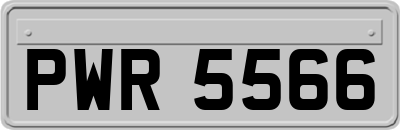 PWR 5566